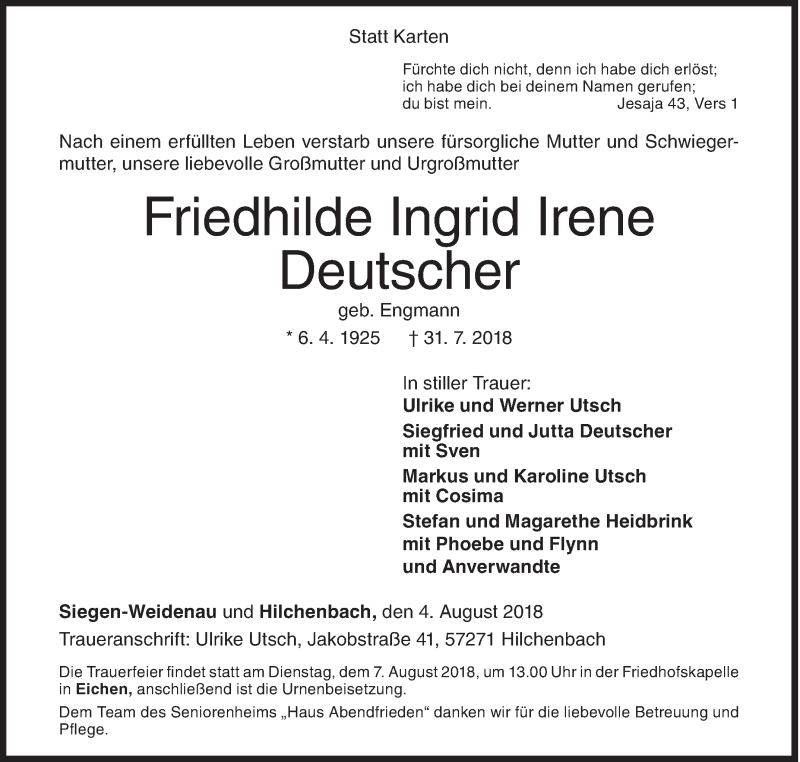 Statt Karten

Fürchte dich nicht, denn ich habe dich erlöst; ich habe dich bei deinem Namen gerufen; du bist mein. Jesaja 43, Vers 1

Nach einem erfüllten Leben verstarb unsere fürsorgliche Mutter und Schwiegermutter, unsere liebevolle Großmutter und Urgroßmutter

Friedhilde Ingrid Irene Deutscher

geb. Engmann

* 6. 4. 1925 † 31. 7. 2018

In stiller Trauer:
Ulrike und Werner Utsch
Siegfried und Jutta Deutscher mit Sven
Markus und Karoline Utsch mit Cosima
Stefan und Magarethe Heidbrink mit Phoebe und Flynn
und Anverwandte

Siegen-Weidenau und Hilchenbach, den 4. August 2018
Traueranschrift: Ulrike Utsch, Jakobstraße 41, 57271 Hilchenbach

Die Trauerfeier findet statt am Dienstag, dem 7. August 2018, um 13.00 Uhr in der Friedhofskapelle in Eichen, anschließend ist die Urnenbeisetzung.

Dem Team des Seniorenheims „Haus Abendfrieden“ danken wir für die liebevolle Betreuung und Pflege.